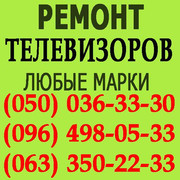 РЕМОНТ
ТЕЛЕВИЗОРОВ
ЛЮБЫЕ МАРКИ
(050) 036-33-30
(096) 498-05-33
(063) 350-22-33